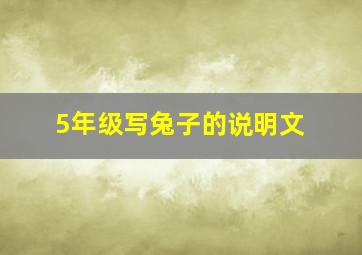 5年级写兔子的说明文